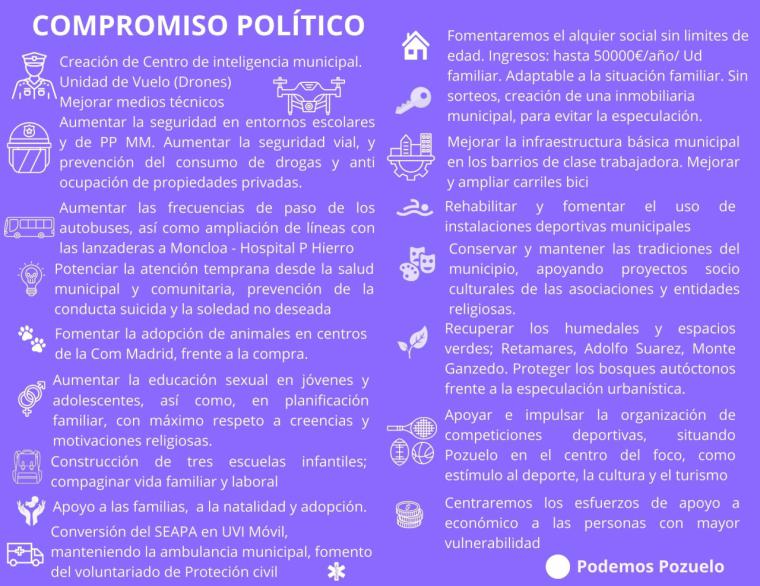 COMPROMISO POLÍTICO

Creación de Centro de inteligencia municipal. Unidad de Vuelo (Drones)
Mejorar medios técnicos

Aumentar la seguridad en entornos escolares y de PP MM. Aumentar la seguridad vial, y prevención del consumo de drogas y anti ocupación de propiedades privadas.

Aumentar las frecuencias de paso de los autobuses, así como ampliación de líneas con las lanzaderas a Moncloa - Hospital P Hierro

Potenciar la atención temprana desde la salud municipal y comunitaria, prevención de la conducta suicida y la soledad no deseada

Fomentar la adopción de animales en centros de la Com Madrid, frente a la compra.

Aumentar la educación sexual en jóvenes y adolescentes, así como, en planificación familiar, con máximo respeto a creencias y motivaciones religiosas.

Construcción de tres escuelas infantiles; compaginar vida familiar y laboral

Apoyo a las familias, a la natalidad y adopción.

Conversión del SEAPA en UVI Móvil, manteniendo la ambulancia municipal, fomento del voluntariado de Proteción civil

Fomentaremos el alquier social sin limites de edad. Ingresos: hasta 50000€/año/ Ud familiar. Adaptable a la situación familiar. Sin sorteos, creación de una inmobiliaria municipal, para evitar la especulación.

Mejorar la infraestructura básica municipal en los barrios de clase trabajadora. Mejorar y ampliar carriles bici

Rehabilitar y fomentar el uso de instalaciones deportivas municipales

Conservar y mantener las tradiciones del municipio, apoyando proyectos socio culturales de las asociaciones y entidades religiosas.

Recuperar los humedales y espacios verdes; Retamares, Adolfo Suarez, Monte Ganzedo. Proteger los bosques autóctonos frente a la especulación urbanística.

Apoyar e impulsar la organización de competiciones deportivas, situando Pozuelo en el centro del foco, como estímulo al deporte, la cultura y el turismo

Centraremos los esfuerzos de apoyo a económico a las personas con mayor vulnerabilidad

Podemos Pozuelo